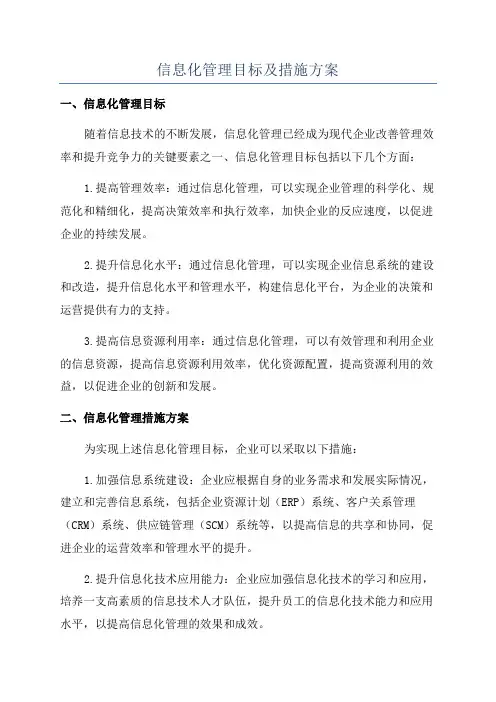 信息化管理目标及措施方案

一、信息化管理目标

随着信息技术的不断发展，信息化管理已经成为现代企业改善管理效率和提升竞争力的关键要素之一、信息化管理目标包括以下几个方面：

1.提高管理效率：通过信息化管理，可以实现企业管理的科学化、规范化和精细化，提高决策效率和执行效率，加快企业的反应速度，以促进企业的持续发展。

2.提升信息化水平：通过信息化管理，可以实现企业信息系统的建设和改造，提升信息化水平和管理水平，构建信息化平台，为企业的决策和运营提供有力的支持。

3.提高信息资源利用率：通过信息化管理，可以有效管理和利用企业的信息资源，提高信息资源利用效率，优化资源配置，提高资源利用的效益，以促进企业的创新和发展。

二、信息化管理措施方案

为实现上述信息化管理目标，企业可以采取以下措施：

1.加强信息系统建设：企业应根据自身的业务需求和发展实际情况，建立和完善信息系统，包括企业资源计划（ERP）系统、客户关系管理（CRM）系统、供应链管理（SCM）系统等，以提高信息的共享和协同，促进企业的运营效率和管理水平的提升。

2.提升信息化技术应用能力：企业应加强信息化技术的学习和应用，培养一支高素质的信息技术人才队伍，提升员工的信息化技术能力和应用水平，以提高信息化管理的效果和成效。